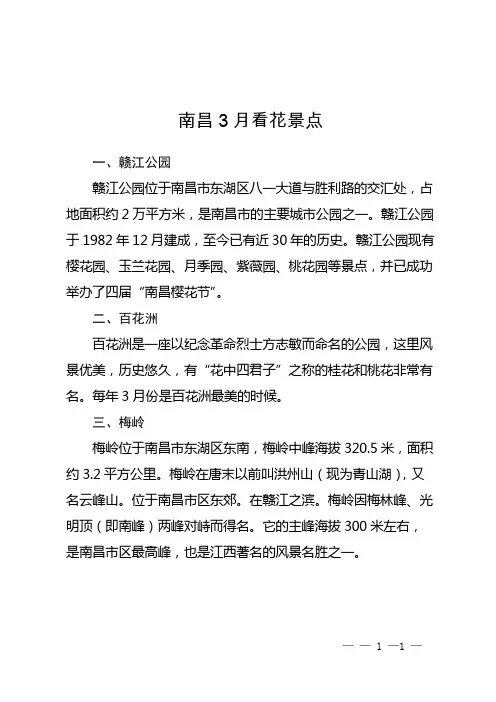 南昌 3 月看花景点

一、赣江公园

赣江公园位于南昌市东湖区八一大道与胜利路的交汇处，占地面积约 2 万平方米，是南昌市的主要城市公园之一。赣江公园于 1982 年 12 月建成，至今已有近 30 年的历史。赣江公园现有樱花园、玉兰花园、月季园、紫薇园、桃花园等景点，并已成功举办了四届“南昌樱花节”。

二、百花洲

百花洲是一座以纪念革命烈士方志敏而命名的公园，这里风景优美，历史悠久，有“花中四君子”之称的桂花和桃花非常有名。每年 3 月份是百花洲最美的时候。

三、梅岭

梅岭位于南昌市东湖区东南，梅岭中峰海拔 320.5 米，面积约 3.2 平方公里。梅岭在唐末以前叫洪州山（现为青山湖），又名云峰山。位于南昌市区东郊。在赣江之滨。梅岭因梅林峰、光明顶（即南峰）两峰对峙而得名。它的主峰海拔 300 米左右，是南昌市区最高峰，也是江西著名的风景名胜之一。

— — 1 —1 —